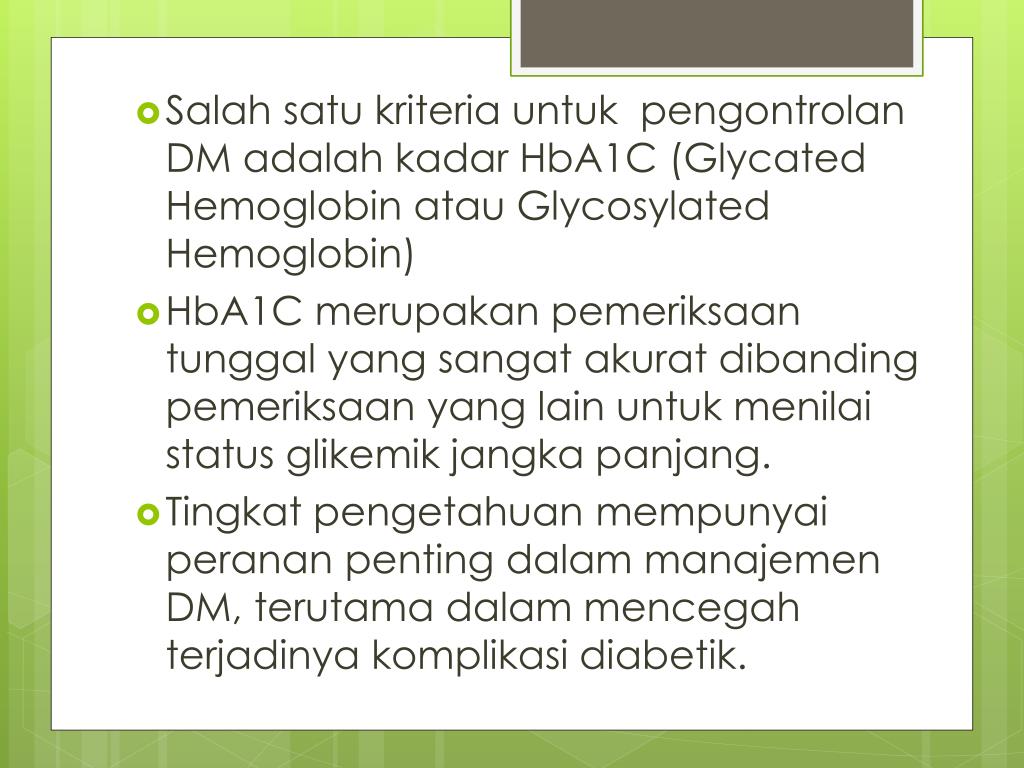 Salah satu kriteria untuk  pengontrolan DM adalah kadar HbA1C (Glycated Hemoglobin atau Glycosylated Hemoglobin)

HbA1C merupakan pemeriksaan tunggal yang sangat akurat dibanding pemeriksaan yang lain untuk menilai status glikemik jangka panjang.

Tingkat pengetahuan mempunyai peranan penting dalam manajemen DM, terutama dalam mencegah terjadinya komplikasi diabetik.